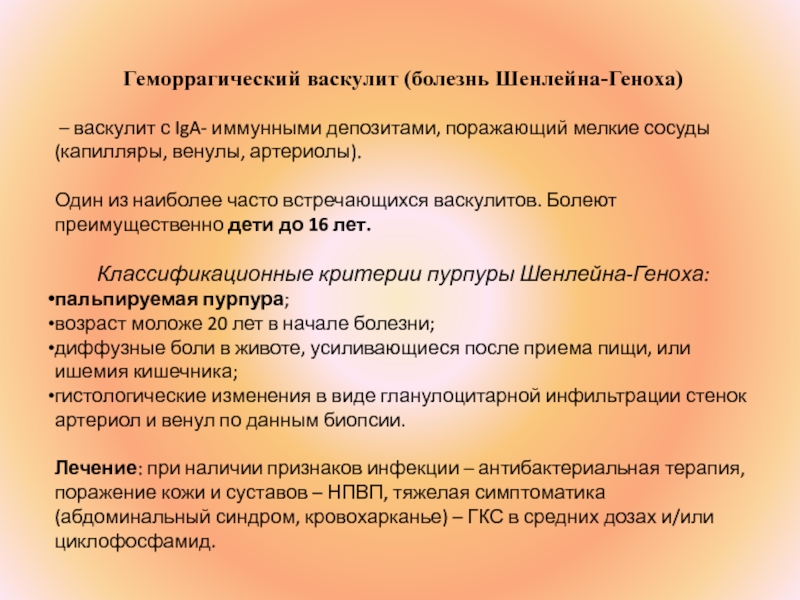 Геморрагический васкулит (болезнь Шенлейна-Геноха)

– васкулит с IgA- иммунными депозитами, поражающий мелкие сосуды (капилляры, венулы, артериолы).

Один из наиболее часто встречающихся васкулитов. Болеют преимущественно дети до 16 лет.

Классификационные критерии пурпуры Шенлейна-Геноха:
•пальпируемая пурпура;
•возраст моложе 20 лет в начале болезни;
•диффузные боли в животе, усиливающиеся после приема пищи, или ишемия кишечника;
•гистологические изменения в виде гланулоцитарной инфильтрации стенок артериол и венул по данным биопсии.

Лечение: при наличии признаков инфекции – антибактериальная терапия, поражение кожи и суставов – НПВП, тяжелая симптоматика (абдоминальный синдром, кровохарканье) – ГКС в средних дозах и/или циклофосфамид.